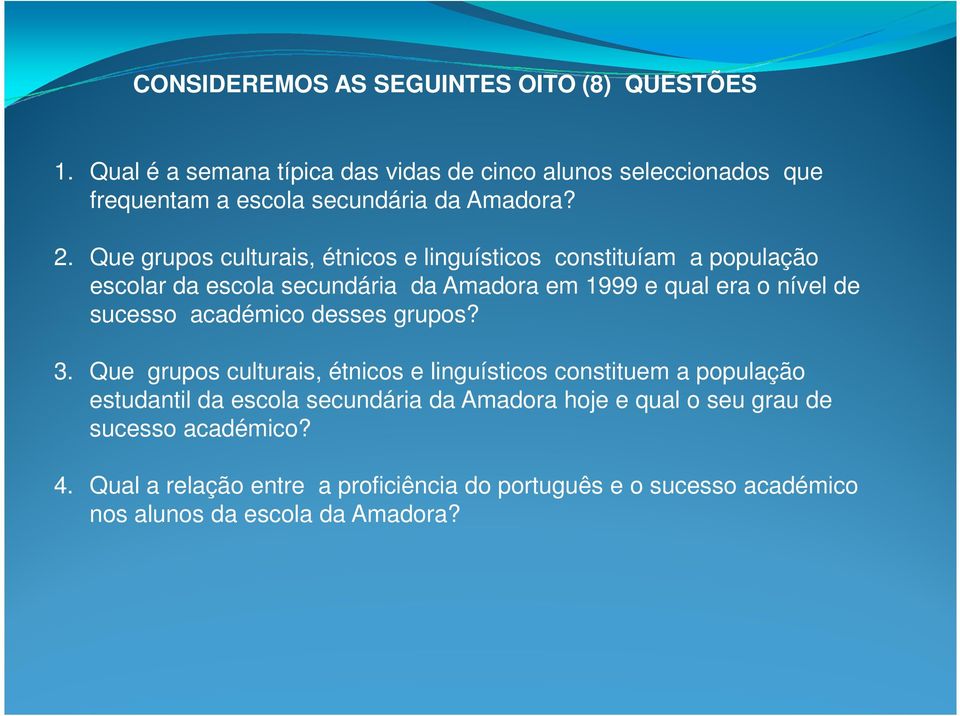 CONSIDEREMOS AS SEGUINTES OITO (8) QUESTÕES

1. Qual é a semana típica das vidas de cinco alunos seleccionados que frequentam a escola secundária da Amadora?

2. Que grupos culturais, étnicos e linguísticos constituíam a população escolar da escola secundária da Amadora em 1999 e qual era o nível de sucesso académico desses grupos?

3. Que grupos culturais, étnicos e linguísticos constituem a população estudantil da escola secundária da Amadora hoje e qual o seu grau de sucesso académico?

4. Qual a relação entre a proficiência do português e o sucesso académico nos alunos da escola da Amadora?